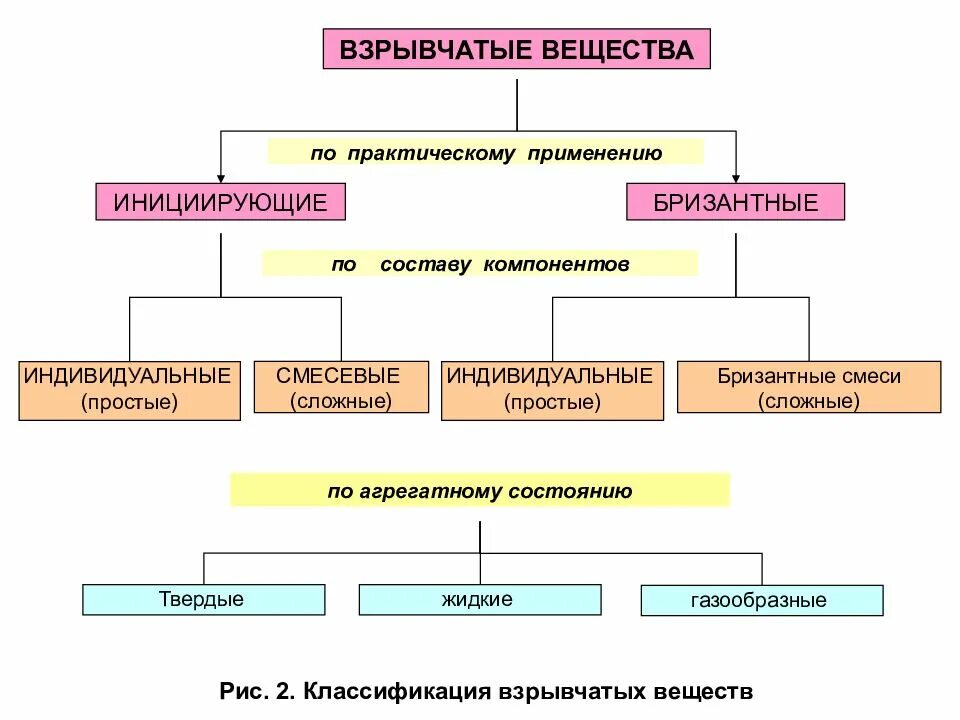 ВЗРЫВЧАТЫЕ ВЕЩЕСТВА

по практическому применению

ИНИЦИИРУЮЩИЕ

БРИЗАНТНЫЕ

по составу компонентов

ИНДИВИДУАЛЬНЫЕ (простые)

СМЕСЕВЫЕ (сложные)

ИНДИВИДУАЛЬНЫЕ (простые)

Бризантные смеси (сложные)

по агрегатному состоянию

Твердые

жидкие

газообразные

Рис. 2. Классификация взрывчатых веществ